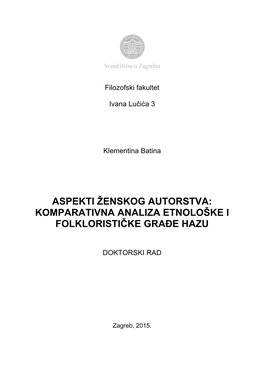 Sveučilište u Zagrebu

Filozofski fakultet

Ivana Lučića 3

Klementina Batina

ASPEKTI ŽENSKOG AUTORSTVA: KOMPARATIVNA ANALIZA ETNOLOŠKE I FOLKLORISTIČKE GRAĐE HAZU

DOKTORSKI RAD

Zagreb, 2015.